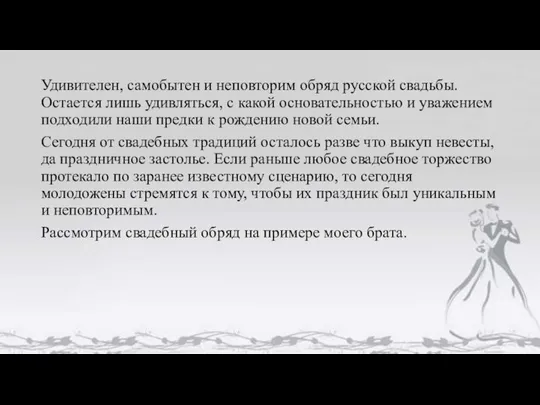 Удивителен, самобытен и неповторим обряд русской свадьбы. Остается лишь удивляться, с какой основательностью и уважением подходили наши предки к рождению новой семьи.

Сегодня от свадебных традиций осталось разве что выкуп невесты, да праздничное застолье. Если раньше любое свадебное торжество протекало по заранее известному сценарию, то сегодня молодожены стремятся к тому, чтобы их праздник был уникальным и неповторимым.

Рассмотрим свадебный обряд на примере моего брата.